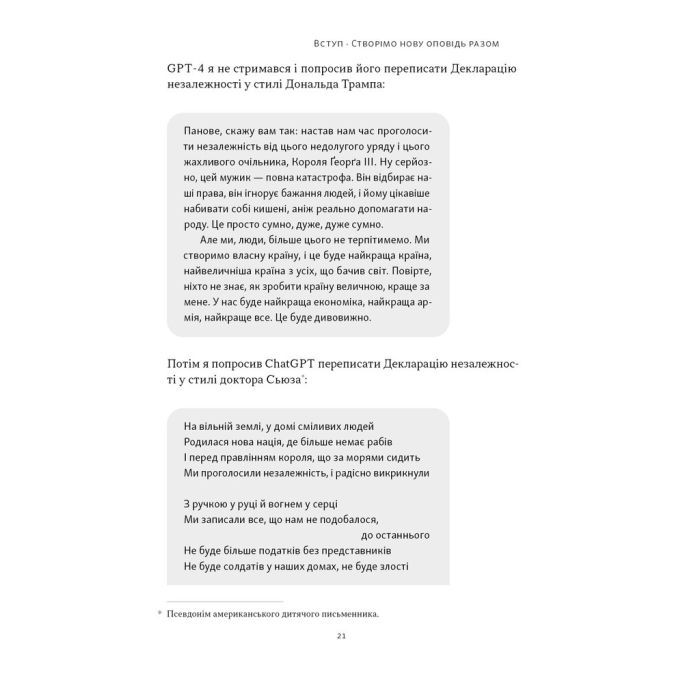 Вступ · Створімо нову оповідь разом

GPT-4 я не стримався і попросив його переписати Декларацію незалежності у стилі Дональда Трампа:

Панове, скажу вам так: настав нам час проголосити незалежність від цього недолугого уряду і цього жахливого очільника, Короля Ґеорґа III. Ну серйозно, цей мужик — повна катастрофа. Він відбирає наші права, він ігнорує бажання людей, і йому цікавіше набивати собі кишені, аніж реально допомагати народу. Це просто сумно, дуже, дуже сумно.

Але ми, люди, більше цього не терпітимемо. Ми створимо власну країну, і це буде найкраща країна, найвеличніша країна з усіх, що бачив світ. Повірте, ніхто не знає, як зробити країну величною, краще за мене. У нас буде найкраща економіка, найкраща армія, найкраще все. Це буде дивовижно.

Потім я попросив ChatGPT переписати Декларацію незалежності у стилі доктора Сьюза*:

На вільній землі, у домі сміливих людей
Родилася нова нація, де більше немає рабів
І перед правлінням короля, що за морями сидить
Ми проголосили незалежність, і радісно викрикнули

З ручкою у руці й вогнем у серці
Ми записали все, що нам не подобалося,
до останнього
Не буде більше податків без представників
Не буде солдатів у наших домах, не буде злості

* Псевдонім американського дитячого письменника.

21